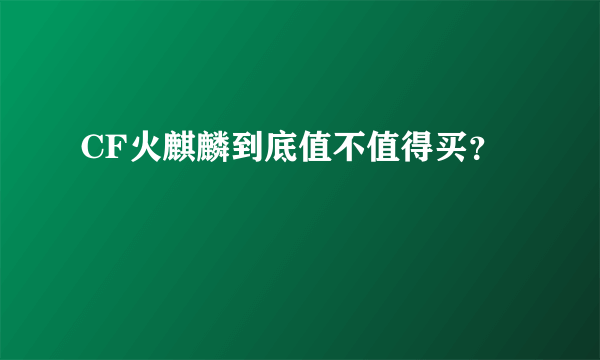 CF火麒麟到底值不值得买?